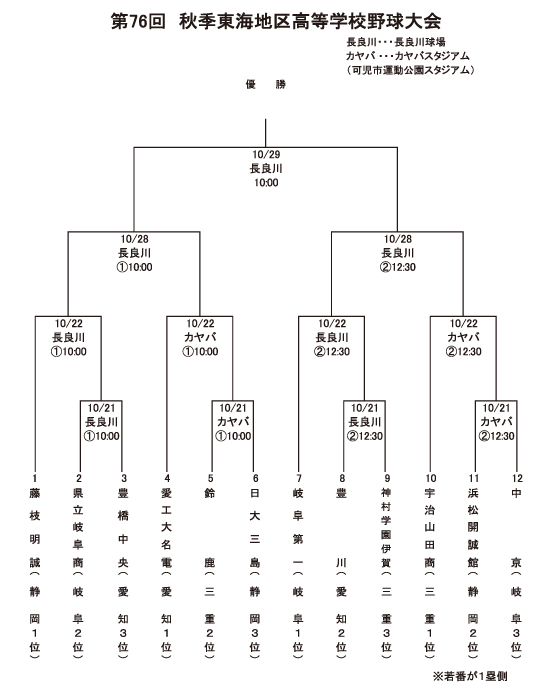 第76回　秋季東海地区高等学校野球大会

長良川・・・長良川球場
カヤバ・・・カヤバスタジアム
（可児市運動公園スタジアム）

優　勝

10/29
長良川
10:00

10/28
長良川
①10:00

10/28
長良川
②12:30

10/22
長良川
①10:00

10/22
カヤバ
①10:00

10/22
長良川
②12:30

10/22
カヤバ
②12:30

10/21
長良川
①10:00

10/21
カヤバ
①10:00

10/21
長良川
②12:30

10/21
カヤバ
②12:30

1 藤枝明誠（静岡1位）
2 県立岐阜商（岐阜2位）
3 豊橋中央（愛知3位）
4 愛工大名電（愛知1位）
5 鈴鹿（三重2位）
6 日大三島（静岡3位）
7 岐阜第一（岐阜1位）
8 豊川（愛知2位）
9 神村学園伊賀（三重3位）
10 宇治山田商（三重1位）
11 浜松開誠館（静岡2位）
12 中京（岐阜3位）

※若番が1塁側